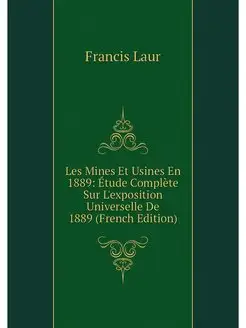 Francis Laur

Les Mines Et Usines En 1889: Étude Complète Sur L'exposition Universelle De 1889 (French Edition)